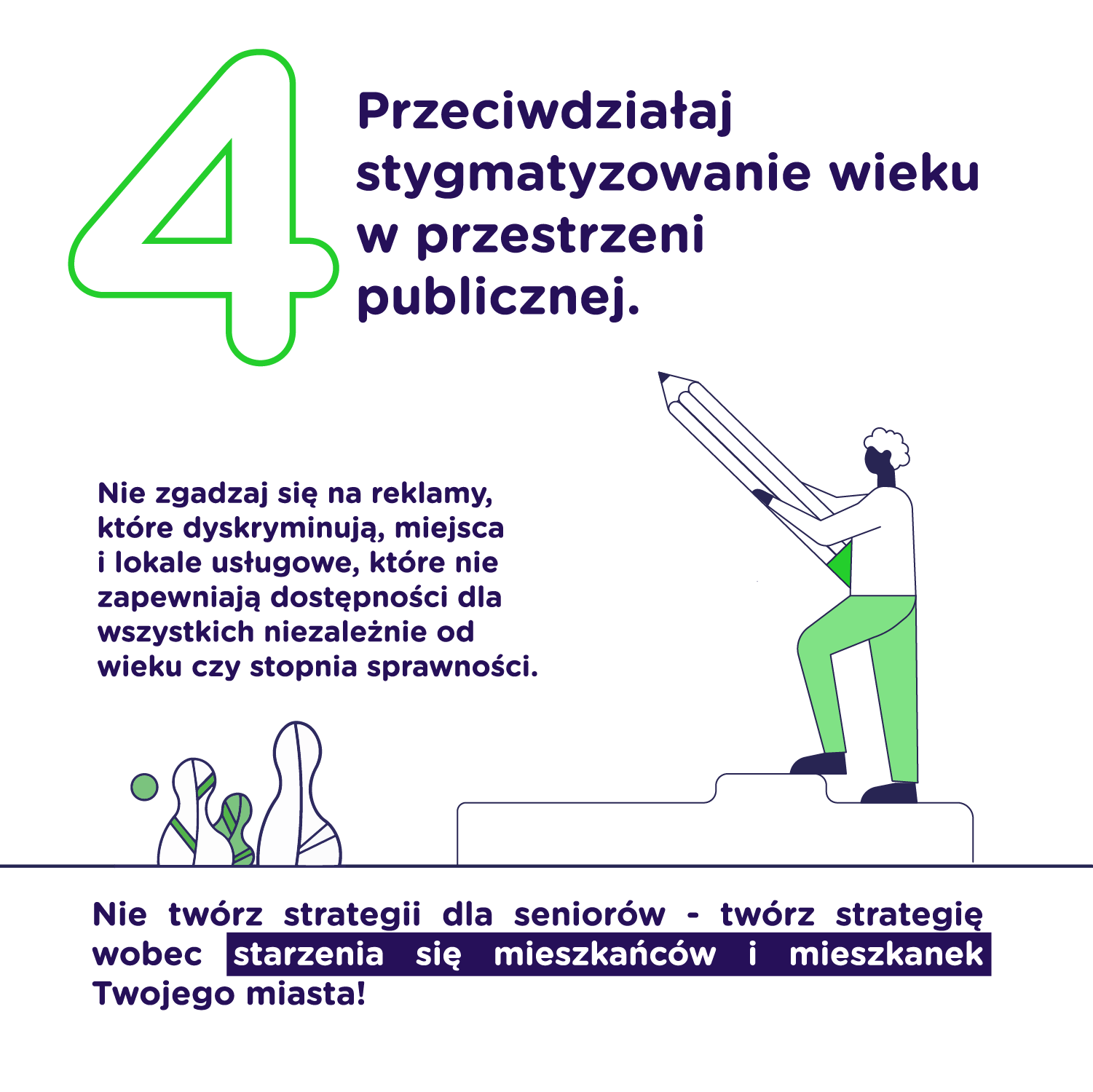 4

Przeciwdziałaj stygmatyzowanie wieku w przestrzeni publicznej.

Nie zgadzaj się na reklamy, które dyskryminują, miejsca i lokale usługowe, które nie zapewniają dostępności dla wszystkich niezależnie od wieku czy stopnia sprawności.

Nie twórz strategii dla seniorów - twórz strategię wobec starzenia się mieszkańców i mieszkanek Twojego miasta!